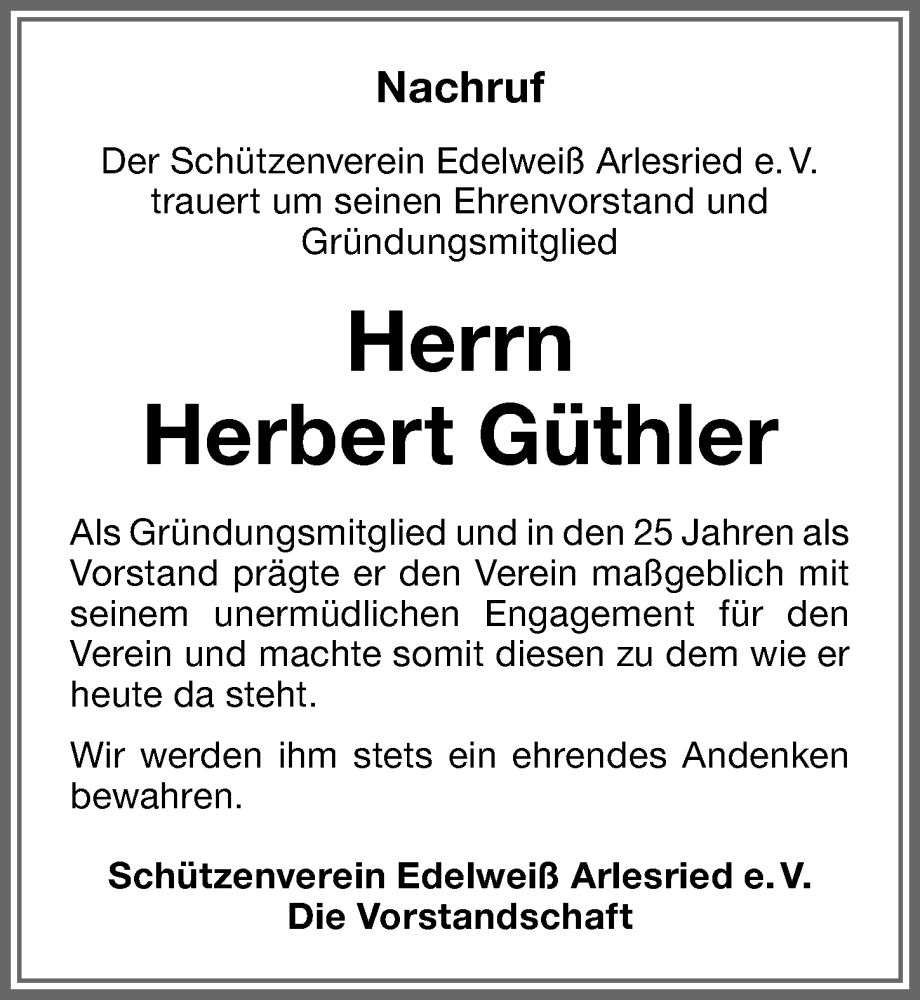 Nachruf

Der Schützenverein Edelweiß Arlesried e. V. trauert um seinen Ehrenvorstand und Gründungsmitglied

Herrn
Herbert Güthler

Als Gründungsmitglied und in den 25 Jahren als Vorstand prägte er den Verein maßgeblich mit seinem unermüdlichen Engagement für den Verein und machte somit diesen zu dem wie er heute da steht.

Wir werden ihm stets ein ehrendes Andenken bewahren.

Schützenverein Edelweiß Arlesried e. V.
Die Vorstandschaft